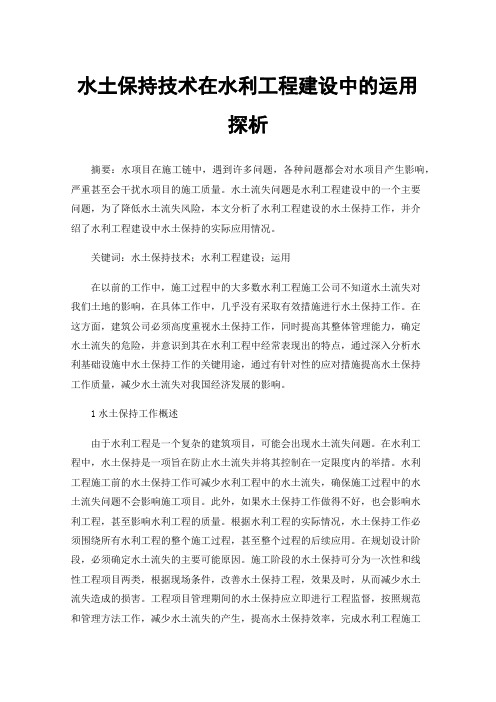 水土保持技术在水利工程建设中的运用探析

摘要：水项目在施工链中，遇到许多问题，各种问题都会对水项目产生影响，严重甚至会干扰水项目的施工质量。水土流失问题是水利工程建设中的一个主要问题，为了降低水土流失风险，本文分析了水利工程建设的水土保持工作，并介绍了水利工程建设中水土保持的实际应用情况。

关键词：水土保持技术；水利工程建设；运用

在以前的工作中，施工过程中的大多数水利工程施工公司不知道水土流失对我们土地的影响，在具体工作中，几乎没有采取有效措施进行水土保持工作。在这方面，建筑公司必须高度重视水土保持工作，同时提高其整体管理能力，确定水土流失的危险，并意识到其在水利工程中经常表现出的特点，通过深入分析水利基础设施中水土保持工作的关键用途，通过有针对性的应对措施提高水土保持工作质量，减少水土流失对我国经济发展的影响。

1 水土保持工作概述

由于水利工程是一个复杂的建筑项目，可能会出现水土流失问题。在水利工程中，水土保持是一项旨在防止水土流失并将其控制在一定限度内的举措。水利工程施工前的水土保持工作可减少水利工程中的水土流失，确保施工过程中的水土流失问题不会影响施工项目。此外，如果水土保持工作做得不好，也会影响水利工程，甚至影响水利工程的质量。根据水利工程的实际情况，水土保持工作必须围绕所有水利工程的整个施工过程，甚至整个过程的后续应用。在规划设计阶段，必须确定水土流失的主要可能原因。施工阶段的水土保持可分为一次性和线性工程项目两类，根据现场条件，改善水土保持工程，效果及时，从而减少水土流失造成的损害。工程项目管理期间的水土保持应立即进行工程监督，按照规范和管理方法工作，减少水土流失的产生，提高水土保持效率，完成水利工程施工